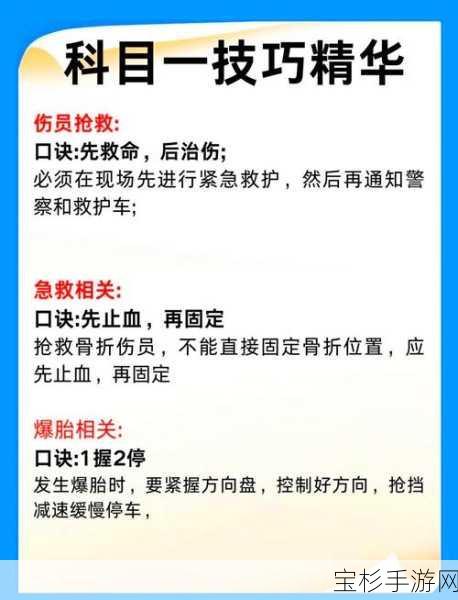 科目一技巧精华

伤员抢救:
口诀:先救命，后治伤;
必须在现场先进行紧急救护，然后再通知警察和救护车;

急救相关:
口诀:先止血，再固定
抢救骨折伤员，不能直接固定骨折位置，应先止血，再固定

爆胎相关:
口诀:1握2停
发生爆胎时，要紧握方向盘，控制好方向，抢挡减速缓慢停车，

宝杉手游网